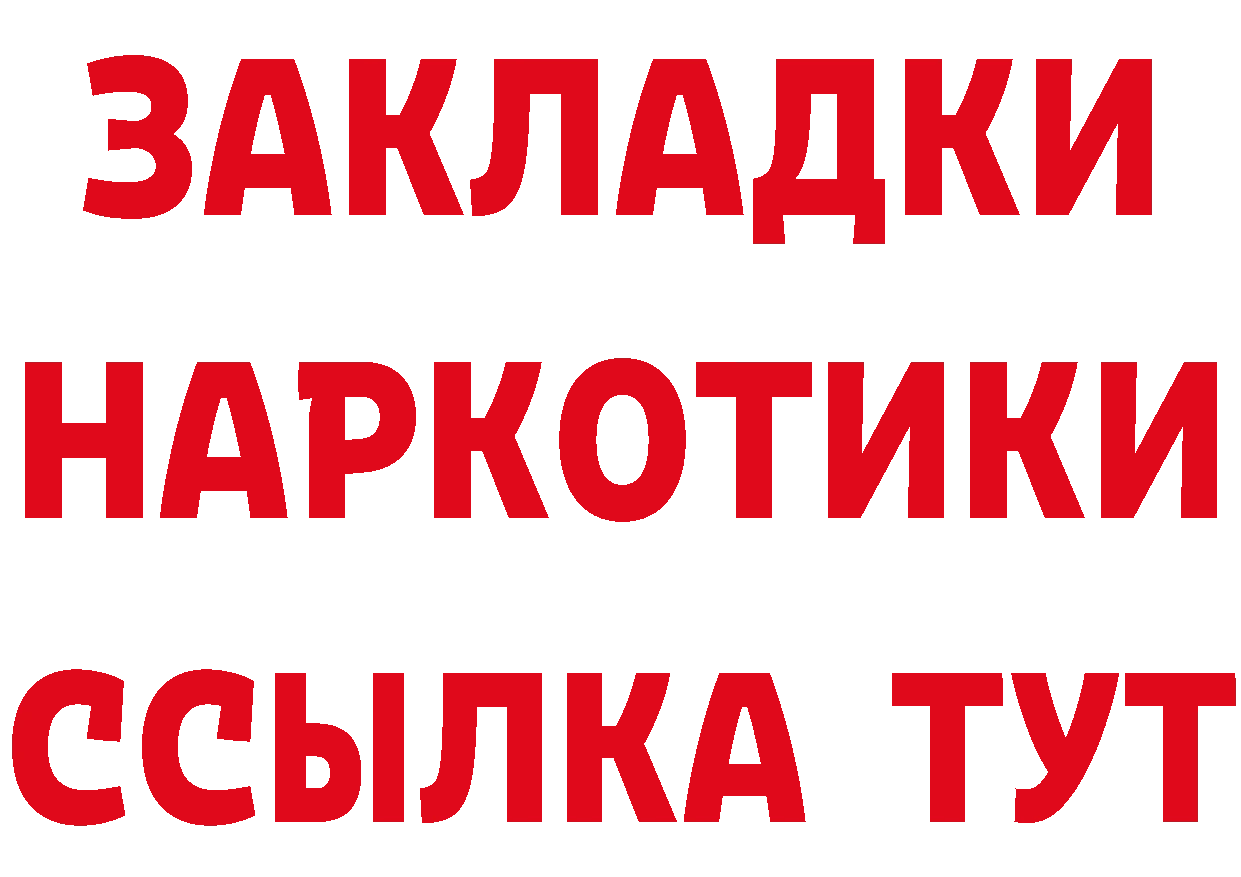 ЗАКЛАДКИ НАРКОТИКИ ССЫЛКА ТУТ